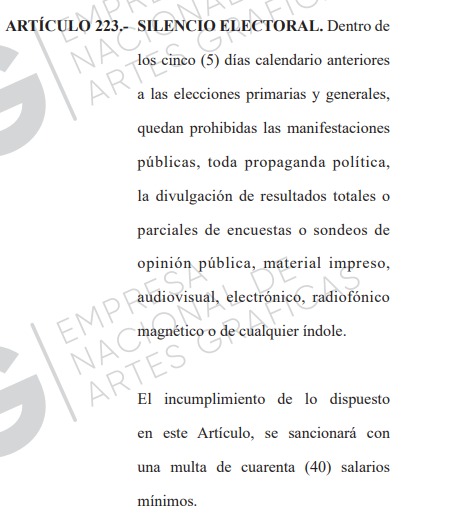 ARTÍCULO 223.- SILENCIO ELECTORAL. Dentro de los cinco (5) días calendario anteriores a las elecciones primarias y generales, quedan prohibidas las manifestaciones públicas, toda propaganda política, la divulgación de resultados totales o parciales de encuestas o sondeos de opinión pública, material impreso, audiovisual, electrónico, radiofónico magnético o de cualquier índole.

El incumplimiento de lo dispuesto en este Artículo, se sancionará con una multa de cuarenta (40) salarios mínimos.

EMPRESA NACIONAL DE ARTES GRAFICAS

EMPRESA NACIONAL DE ARTES GRAFICAS